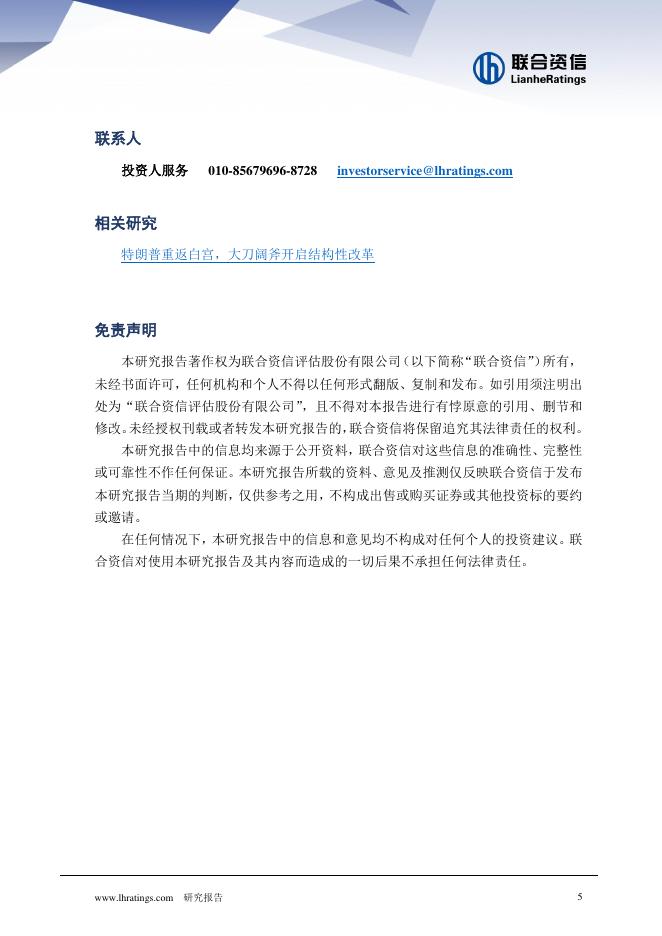 联合资信
LianheRatings

联系人

投资人服务 010-85679696-8728 investorservice@lhratings.com

相关研究

特朗普重返白宫，大刀阔斧开启结构性改革

免责声明

本研究报告著作权为联合资信评估股份有限公司（以下简称“联合资信”）所有，未经书面许可，任何机构和个人不得以任何形式翻版、复制和发布。如引用须注明出处为“联合资信评估股份有限公司”，且不得对本报告进行有悖原意的引用、删节和修改。未经授权刊载或者转发本研究报告的，联合资信将保留追究其法律责任的权利。

本研究报告中的信息均来源于公开资料，联合资信对这些信息的准确性、完整性或可靠性不作任何保证。本研究报告所载的资料、意见及推测仅反映联合资信于发布本研究报告当期的判断，仅供参考之用，不构成出售或购买证券或其他投资标的要约或邀请。

在任何情况下，本研究报告中的信息和意见均不构成对任何个人的投资建议。联合资信对使用本研究报告及其内容而造成的一切后果不承担任何法律责任。

www.lhratings.com 研究报告 5